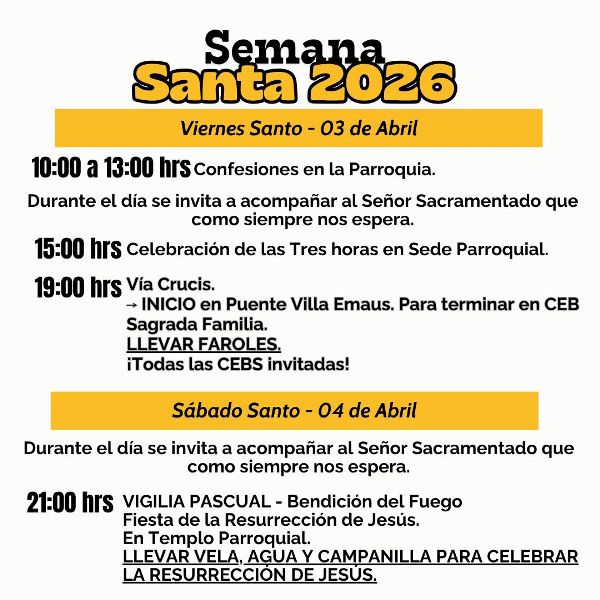 Semana
Santa 2026

Viernes Santo - 03 de Abril

10:00 a 13:00 hrs Confesiones en la Parroquia.

Durante el día se invita a acompañar al Señor Sacramentado que como siempre nos espera.

15:00 hrs Celebración de las Tres horas en Sede Parroquial.

19:00 hrs Vía Crucis.
→ INICIO en Puente Villa Emaus. Para terminar en CEB Sagrada Familia.
LLEVAR FAROLES.
¡Todas las CEBS invitadas!

Sábado Santo - 04 de Abril

Durante el día se invita a acompañar al Señor Sacramentado que como siempre nos espera.

21:00 hrs VIGILIA PASCUAL - Bendición del Fuego
Fiesta de la Resurrección de Jesús.
En Templo Parroquial.
LLEVAR VELA, AGUA Y CAMPANILLA PARA CELEBRAR LA RESURRECCIÓN DE JESÚS.